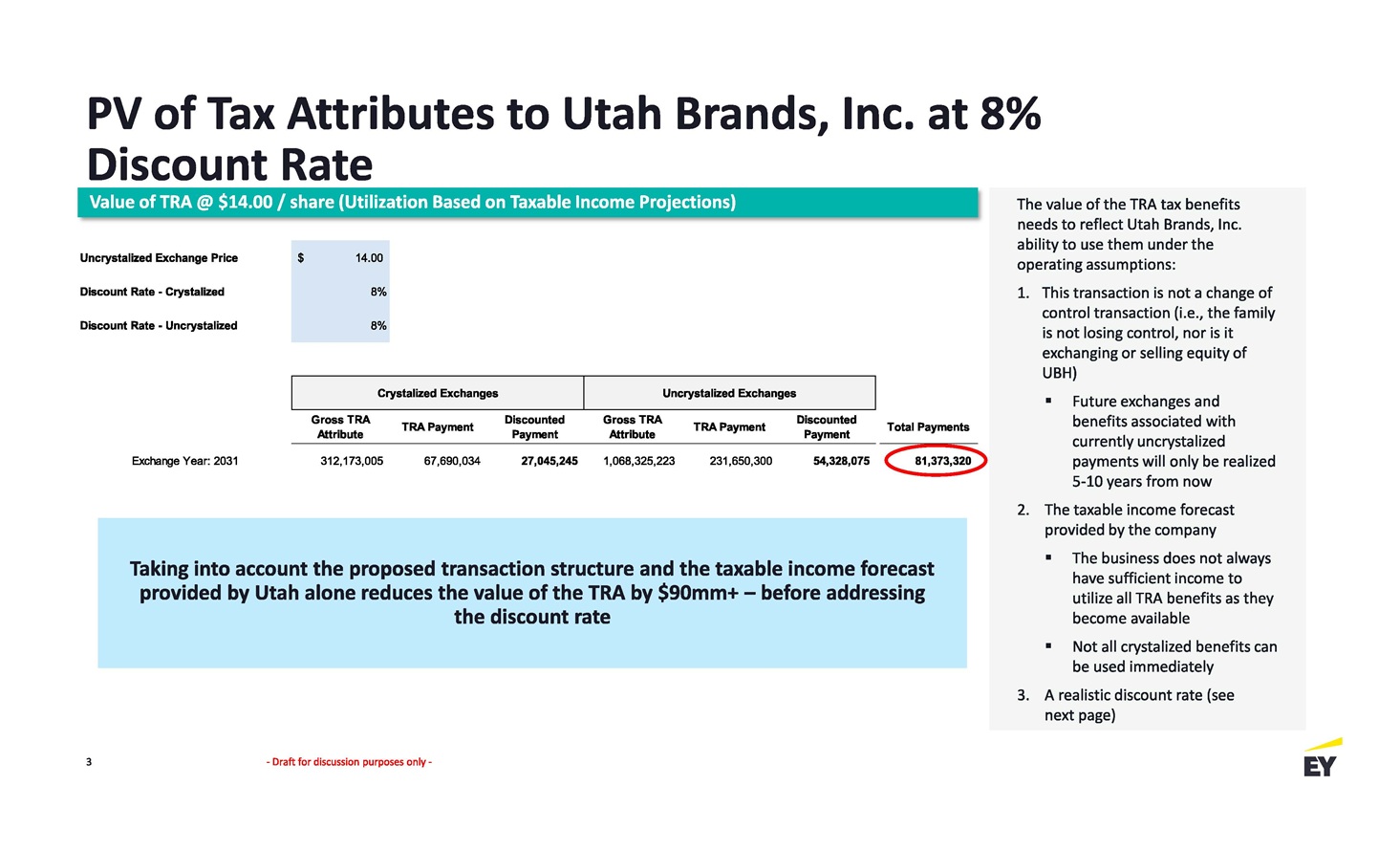 PV of Tax Attributes to Utah Brands, Inc. at 8% Discount Rate

Value of TRA @ $14.00 / share (Utilization Based on Taxable Income Projections)

| Uncrystalized Exchange Price | $ 14.00 |
|---|---|
| Discount Rate - Crystalized | 8% |
| Discount Rate - Uncrystalized | 8% |

| | Crystalized Exchanges | | | Uncrystalized Exchanges | | | |
|---|---|---|---|---|---|---|---|
| | Gross TRA Attribute | TRA Payment | Discounted Payment | Gross TRA Attribute | TRA Payment | Discounted Payment | Total Payments |
| Exchange Year: 2031 | 312,173,005 | 67,690,034 | 27,045,245 | 1,068,325,223 | 231,650,300 | 54,328,075 | 81,373,320 |

Taking into account the proposed transaction structure and the taxable income forecast provided by Utah alone reduces the value of the TRA by $90mm+ – before addressing the discount rate

The value of the TRA tax benefits needs to reflect Utah Brands, Inc. ability to use them under the operating assumptions:

1. This transaction is not a change of control transaction (i.e., the family is not losing control, nor is it exchanging or selling equity of UBH)
▪ Future exchanges and benefits associated with currently uncrystalized payments will only be realized 5-10 years from now
2. The taxable income forecast provided by the company
▪ The business does not always have sufficient income to utilize all TRA benefits as they become available
▪ Not all crystalized benefits can be used immediately
3. A realistic discount rate (see next page)

3

- Draft for discussion purposes only -

EY